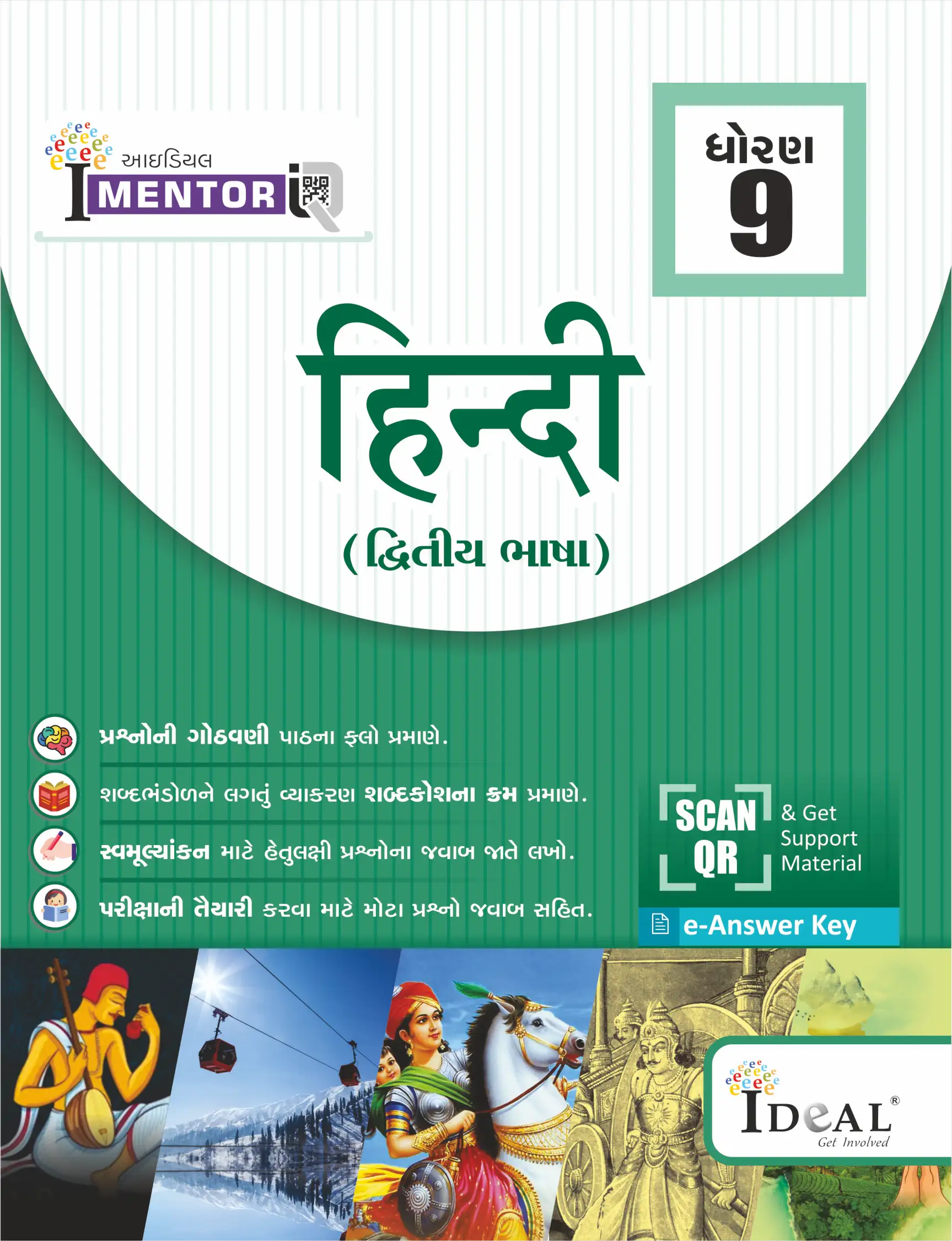 આઇડિયલ
I MENTOR iQ

ધોરણ
9

हिन्दी

(દ્વિતીય ભાષા)

પ્રશ્નોની ગોઠવણી પાઠના ફ્લો પ્રમાણે.

શબ્દભંડોળને લગતું વ્યાકરણ શબ્દકોશના ક્રમ પ્રમાણે.

સ્વમૂલ્યાંકન માટે હેતુલક્ષી પ્રશ્નોના જવાબ જાતે લખો.

પરીક્ષાની તૈયારી કરવા માટે મોટા પ્રશ્નો જવાબ સહિત.

SCAN QR
& Get Support Material

e-Answer Key

IDeAL®
Get Involved